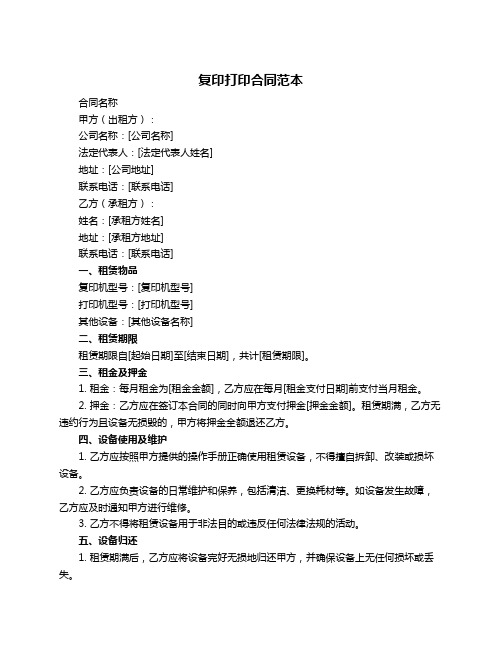 复印打印合同范本

合同名称

甲方（出租方）：

公司名称：[公司名称]

法定代表人：[法定代表人姓名]

地址：[公司地址]

联系电话：[联系电话]

乙方（承租方）：

姓名：[承租方姓名]

地址：[承租方地址]

联系电话：[联系电话]

一、租赁物品

复印机型号：[复印机型号]

打印机型号：[打印机型号]

其他设备：[其他设备名称]

二、租赁期限

租赁期限自[起始日期]至[结束日期]，共计[租赁期限]。

三、租金及押金

1. 租金：每月租金为[租金金额]，乙方应在每月[租金支付日期]前支付当月租金。

2. 押金：乙方应在签订本合同的同时向甲方支付押金[押金金额]。租赁期满，乙方无违约行为且设备无损毁的，甲方将押金全额退还乙方。

四、设备使用及维护

1. 乙方应按照甲方提供的操作手册正确使用租赁设备，不得擅自拆卸、改装或损坏设备。

2. 乙方应负责设备的日常维护和保养，包括清洁、更换耗材等。如设备发生故障，乙方应及时通知甲方进行维修。

3. 乙方不得将租赁设备用于非法目的或违反任何法律法规的活动。

五、设备归还

1. 租赁期满后，乙方应将设备完好无损地归还甲方，并确保设备上无任何损坏或丢失。